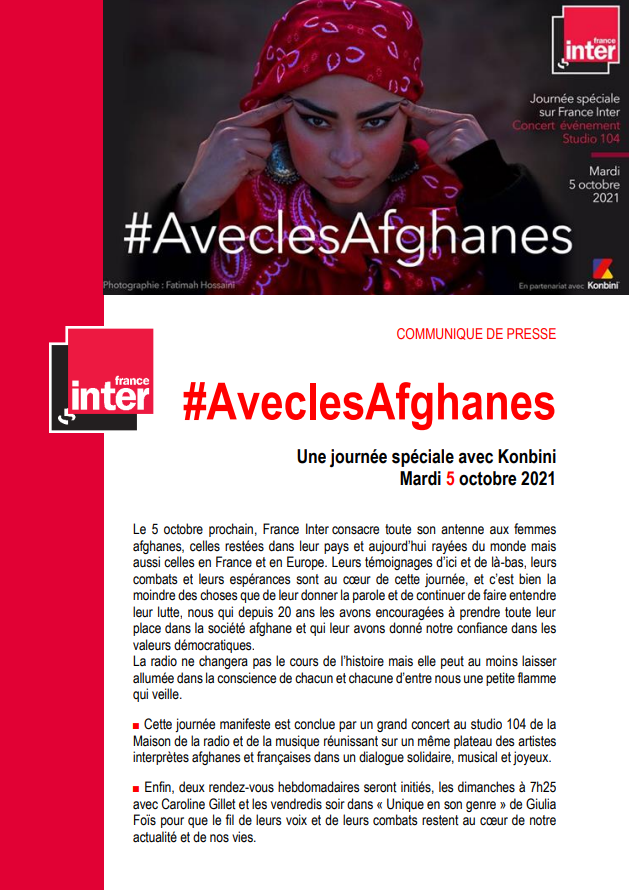 france inter

Journée spéciale sur France Inter
Concert événement
Studio 104

Mardi
5 octobre
2021

#AveclesAfghanes

Photographie : Fatimah Hossaini

En partenariat avec Konbini

COMMUNIQUE DE PRESSE

france inter

#AveclesAfghanes

Une journée spéciale avec Konbini
Mardi 5 octobre 2021

Le 5 octobre prochain, France Inter consacre toute son antenne aux femmes afghanes, celles restées dans leur pays et aujourd'hui rayées du monde mais aussi celles en France et en Europe. Leurs témoignages d'ici et de là-bas, leurs combats et leurs espérances sont au cœur de cette journée, et c'est bien la moindre des choses que de leur donner la parole et de continuer de faire entendre leur lutte, nous qui depuis 20 ans les avons encouragées à prendre toute leur place dans la société afghane et qui leur avons donné notre confiance dans les valeurs démocratiques.
La radio ne changera pas le cours de l'histoire mais elle peut au moins laisser allumée dans la conscience de chacun et chacune d'entre nous une petite flamme qui veille.

■ Cette journée manifeste est conclue par un grand concert au studio 104 de la Maison de la radio et de la musique réunissant sur un même plateau des artistes interprètes afghanes et françaises dans un dialogue solidaire, musical et joyeux.

■ Enfin, deux rendez-vous hebdomadaires seront initiés, les dimanches à 7h25 avec Caroline Gillet et les vendredis soir dans « Unique en son genre » de Giulia Foïs pour que le fil de leurs voix et de leurs combats restent au cœur de notre actualité et de nos vies.